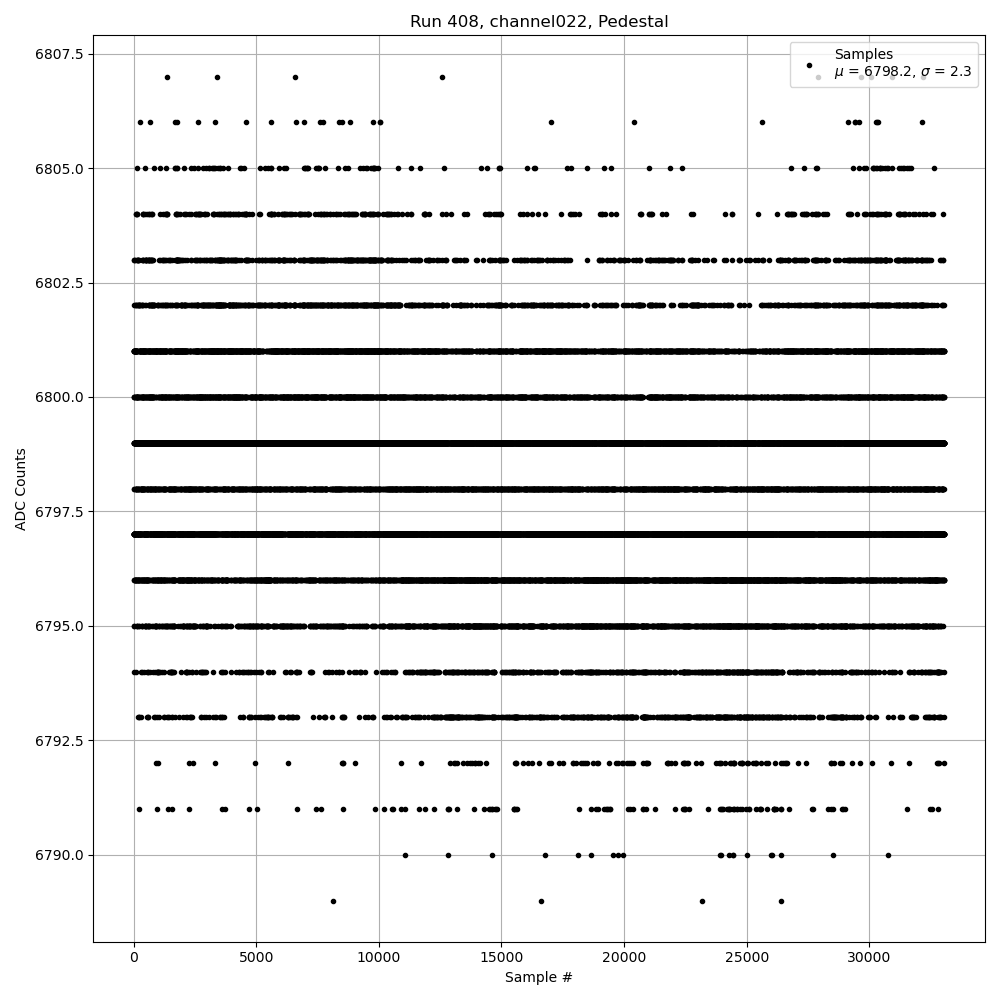 Run 408, channel022, Pedestal

Samples
$\mu$ = 6798.2, $\sigma$ = 2.3

ADC Counts

6807.5
6805.0
6802.5
6800.0
6797.5
6795.0
6792.5
6790.0

0
5000
10000
15000
20000
25000
30000

Sample #